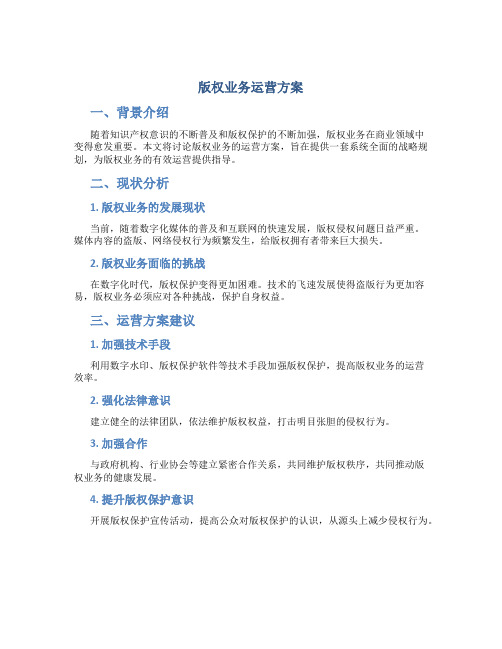 版权业务运营方案

一、背景介绍

随着知识产权意识的不断普及和版权保护的不断加强，版权业务在商业领域中变得愈发重要。本文将讨论版权业务的运营方案，旨在提供一套系统全面的战略规划，为版权业务的有效运营提供指导。

二、现状分析

1. 版权业务的发展现状

当前，随着数字化媒体的普及和互联网的快速发展，版权侵权问题日益严重。媒体内容的盗版、网络侵权行为频繁发生，给版权拥有者带来巨大损失。

2. 版权业务面临的挑战

在数字化时代，版权保护变得更加困难。技术的飞速发展使得盗版行为更加容易，版权业务必须应对各种挑战，保护自身权益。

三、运营方案建议

1. 加强技术手段

利用数字水印、版权保护软件等技术手段加强版权保护，提高版权业务的运营效率。

2. 强化法律意识

建立健全的法律团队，依法维护版权权益，打击明目张胆的侵权行为。

3. 加强合作

与政府机构、行业协会等建立紧密合作关系，共同维护版权秩序，共同推动版权业务的健康发展。

4. 提升版权保护意识

开展版权保护宣传活动，提高公众对版权保护的认识，从源头上减少侵权行为。